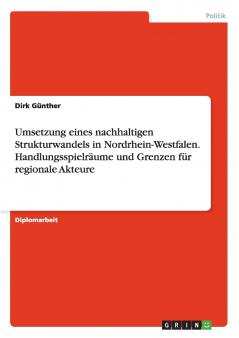 Politik

Dirk Günther

Umsetzung eines nachhaltigen Strukturwandels in Nordrhein-Westfalen. Handlungsspielräume und Grenzen für regionale Akteure

Diplomarbeit

GRIN